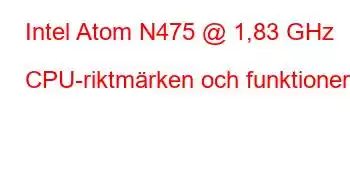 Intel Atom N475 @ 1,83 GHz

CPU-riktmärken och funktioner